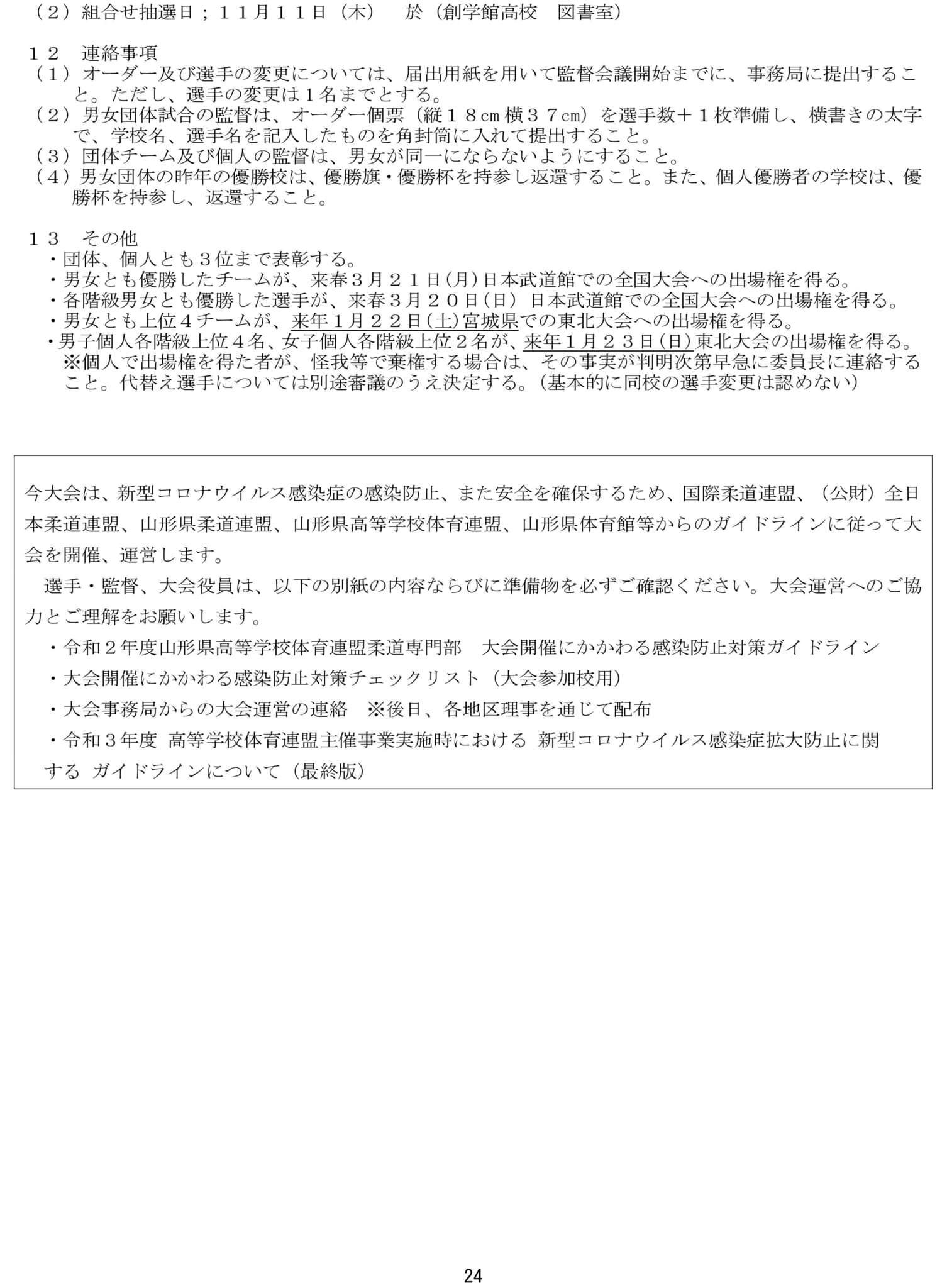 （２）組合せ抽選日；１１月１１日（木）　於（創学館高校　図書室）

１２　連絡事項
（１）オーダー及び選手の変更については、届出用紙を用いて監督会議開始までに、事務局に提出すること。ただし、選手の変更は１名までとする。
（２）男女団体試合の監督は、オーダー個票（縦１８cm横３７cm）を選手数＋１枚準備し、横書きの太字で、学校名、選手名を記入したものを角封筒に入れて提出すること。
（３）団体チーム及び個人の監督は、男女が同一にならないようにすること。
（４）男女団体の昨年の優勝校は、優勝旗・優勝杯を持参し返還すること。また、個人優勝者の学校は、優勝杯を持参し、返還すること。

１３　その他
・団体、個人とも３位まで表彰する。
・男女とも優勝したチームが、来春３月２１日(月)日本武道館での全国大会への出場権を得る。
・各階級男女とも優勝した選手が、来春３月２０日（日）日本武道館での全国大会への出場権を得る。
・男女とも上位４チームが、来年１月２２日(土)宮城県での東北大会への出場権を得る。
・男子個人各階級上位４名、女子個人各階級上位２名が、来年１月２３日(日)東北大会の出場権を得る。
※個人で出場権を得た者が、怪我等で棄権する場合は、その事実が判明次第早急に委員長に連絡すること。代替え選手については別途審議のうえ決定する。（基本的に同校の選手変更は認めない）

今大会は、新型コロナウイルス感染症の感染防止、また安全を確保するため、国際柔道連盟、（公財）全日本柔道連盟、山形県柔道連盟、山形県高等学校体育連盟、山形県体育館等からのガイドラインに従って大会を開催、運営します。

選手・監督、大会役員は、以下の別紙の内容ならびに準備物を必ずご確認ください。大会運営へのご協力とご理解をお願いします。
・令和２年度山形県高等学校体育連盟柔道専門部　大会開催にかかわる感染防止対策ガイドライン
・大会開催にかかわる感染防止対策チェックリスト（大会参加校用）
・大会事務局からの大会運営の連絡　※後日、各地区理事を通じて配布
・令和３年度 高等学校体育連盟主催事業実施時における 新型コロナウイルス感染症拡大防止に関する ガイドラインについて（最終版）

24